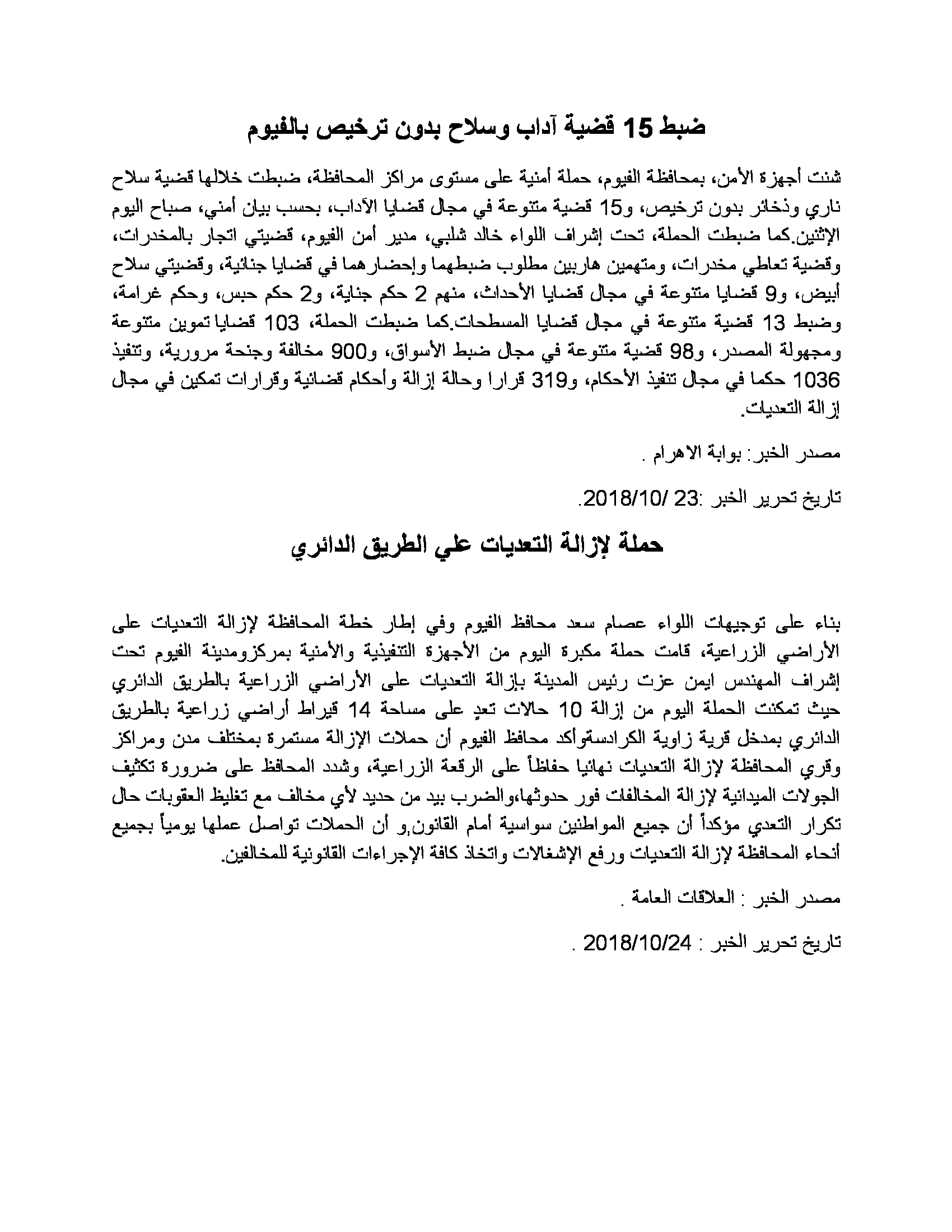 ضبط 15 قضية آداب وسلاح بدون ترخيص بالفيوم

شنت أجهزة الأمن، بمحافظة الفيوم، حملة أمنية على مستوى مراكز المحافظة، ضبطت خلالها قضية سلاح ناري وذخائر بدون ترخيص، و15 قضية متنوعة في مجال قضايا الآداب، بحسب بيان أمني، صباح اليوم الإثنين.كما ضبطت الحملة، تحت إشراف اللواء خالد شلبي، مدير أمن الفيوم، قضيتي اتجار بالمخدرات، وقضية تعاطي مخدرات، ومتهمين هاربين مطلوب ضبطهما وإحضارهما في قضايا جنائية، وقضيتي سلاح أبيض، و9 قضايا متنوعة في مجال قضايا الأحداث، منهم 2 حكم جناية، و2 حكم حبس، وحكم غرامة، وضبط 13 قضية متنوعة في مجال قضايا المسطحات.كما ضبطت الحملة، 103 قضايا تموين متنوعة ومجهولة المصدر، و98 قضية متنوعة في مجال ضبط الأسواق، و900 مخالفة وجنحة مرورية، وتنفيذ 1036 حكما في مجال تنفيذ الأحكام، و319 قرارا وحالة إزالة وأحكام قضائية وقرارات تمكين في مجال إزالة التعديات.

مصدر الخبر: بوابة الاهرام .

تاريخ تحرير الخبر :23 /2018/10.

حملة لإزالة التعديات علي الطريق الدائري

بناء على توجيهات اللواء عصام سعد محافظ الفيوم وفي إطار خطة المحافظة لإزالة التعديات على الأراضي الزراعية، قامت حملة مكبرة اليوم من الأجهزة التنفيذية والأمنية بمركزومدينة الفيوم تحت إشراف المهندس ايمن عزت رئيس المدينة بإزالة التعديات على الأراضي الزراعية بالطريق الدائري حيث تمكنت الحملة اليوم من إزالة 10 حالات تعدٍ على مساحة 14 قيراط أراضي زراعية بالطريق الدائري بمدخل قرية زاوية الكرادسةوأكد محافظ الفيوم أن حملات الإزالة مستمرة بمختلف مدن ومراكز وقري المحافظة لإزالة التعديات نهائيا حفاظاً على الرقعة الزراعية، وشدد المحافظ على ضرورة تكثيف الجولات الميدانية لإزالة المخالفات فور حدوثها،والضرب بيد من حديد لأي مخالف مع تغليظ العقوبات حال تكرار التعدي مؤكداً أن جميع المواطنين سواسية أمام القانون,و أن الحملات تواصل عملها يومياً بجميع أنحاء المحافظة لإزالة التعديات ورفع الإشغالات واتخاذ كافة الإجراءات القانونية للمخالفين.

مصدر الخبر : العلاقات العامة .

تاريخ تحرير الخبر : 2018/10/24 .